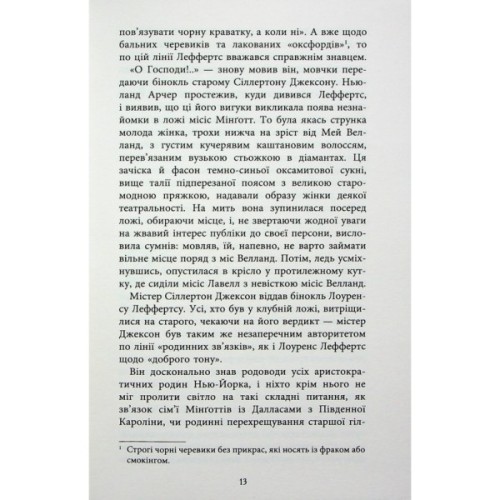 пов'язувати чорну краватку, а коли ні». А вже щодо бальних черевиків та лакованих «оксфордів»$^1$, то по цій лінії Леффертс вважався справжнім знавцем.

«О Господи!..» — знову мовив він, мовчки передаючи бінокль старому Сіллертону Джексону. Ньюланд Арчер простежив, куди дивився Леффертс, і виявив, що ці його вигуки викликала поява незнайомки в ложі місіс Мінґотт. То була якась струнка молода жінка, трохи нижча на зріст від Мей Велланд, з густим кучерявим каштановим волоссям, перев'язаним вузькою стьожкою в діамантах. Ця зачіска й фасон темно-синьої оксамитової сукні, вище талії підперезаної поясом з великою старомодною пряжкою, надавали образу жінки деякої театральності. На мить вона зупинилася посеред ложі, обираючи місце, і, не звертаючи жодної уваги на жвавий інтерес публіки до своєї персони, висловила сумнів: мовляв, їй, напевно, не варто займати вільне місце поряд з міс Велланд. Потім, ледь усміхнувшись, опустилася в крісло у протилежному кутку, де сиділи місіс Лавелл з невісткою місіс Велланд.

Містер Сіллертон Джексон віддав бінокль Лоуренсу Леффертсу. Усі, хто був у клубній ложі, витріщилися на старого, чекаючи на його вердикт — містер Джексон був таким же незаперечним авторитетом по лінії «родинних зв'язків», як і Лоуренс Леффертс щодо «доброго тону».

Він досконально знав родоводи усіх аристократичних родин Нью-Йорка, і ніхто крім нього не міг пролити світло на такі складні питання, як зв'язок сім'ї Мінґоттів із Далласами з Південної Кароліни, чи родинні перехрещування старшої гіл-

$^1$ Строгі чорні черевики без прикрас, які носять із фраком або смокінгом.

13